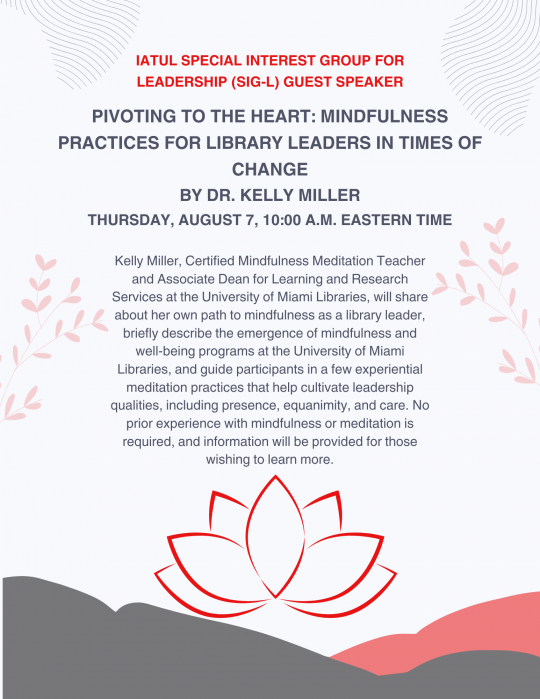 IATUL SPECIAL INTEREST GROUP FOR LEADERSHIP (SIG-L) GUEST SPEAKER

PIVOTING TO THE HEART: MINDFULNESS PRACTICES FOR LIBRARY LEADERS IN TIMES OF CHANGE

BY DR. KELLY MILLER

THURSDAY, AUGUST 7, 10:00 A.M. EASTERN TIME

Kelly Miller, Certified Mindfulness Meditation Teacher and Associate Dean for Learning and Research Services at the University of Miami Libraries, will share about her own path to mindfulness as a library leader, briefly describe the emergence of mindfulness and well-being programs at the University of Miami Libraries, and guide participants in a few experiential meditation practices that help cultivate leadership qualities, including presence, equanimity, and care. No prior experience with mindfulness or meditation is required, and information will be provided for those wishing to learn more.